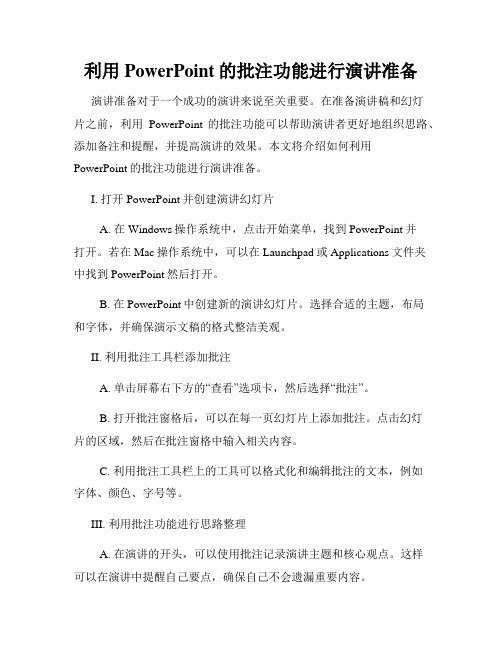 利用 PowerPoint 的批注功能进行演讲准备

演讲准备对于一个成功的演讲来说至关重要。在准备演讲稿和幻灯片之前，利用 PowerPoint 的批注功能可以帮助演讲者更好地组织思路、添加备注和提醒，并提高演讲的效果。本文将介绍如何利用 PowerPoint 的批注功能进行演讲准备。

I. 打开 PowerPoint 并创建演讲幻灯片

A. 在 Windows 操作系统中，点击开始菜单，找到 PowerPoint 并打开。若在 Mac 操作系统中，可以在 Launchpad 或 Applications 文件夹中找到 PowerPoint 然后打开。

B. 在 PowerPoint 中创建新的演讲幻灯片。选择合适的主题，布局和字体，并确保演示文稿的格式整洁美观。

II. 利用批注工具栏添加批注

A. 单击屏幕右下方的“查看”选项卡，然后选择“批注”。

B. 打开批注窗格后，可以在每一页幻灯片上添加批注。点击幻灯片的区域，然后在批注窗格中输入相关内容。

C. 利用批注工具栏上的工具可以格式化和编辑批注的文本，例如字体、颜色、字号等。

III. 利用批注功能进行思路整理

A. 在演讲的开头，可以使用批注记录演讲主题和核心观点。这样可以在演讲中提醒自己要点，确保自己不会遗漏重要内容。